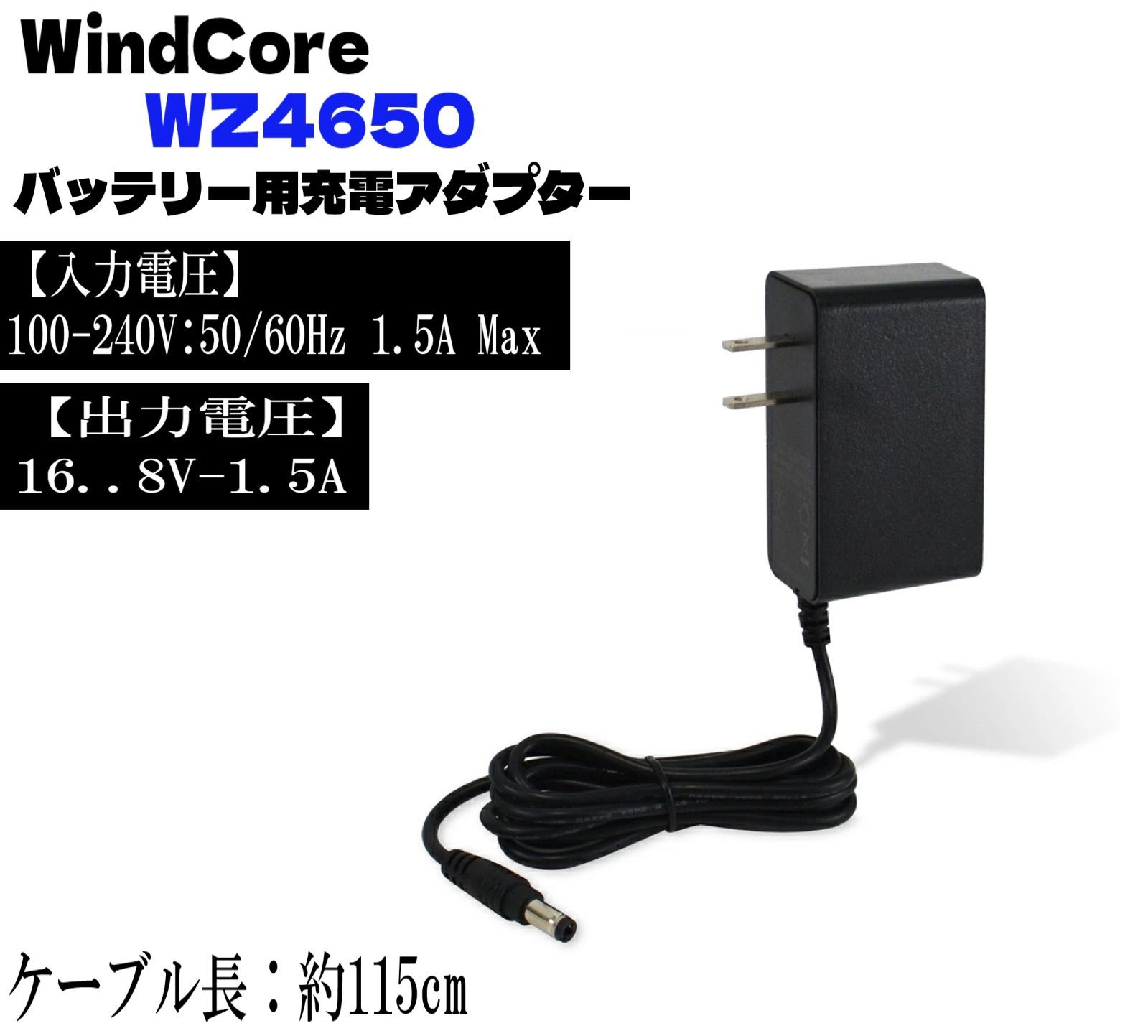 WindCore
WZ4650
バッテリー用充電アダプター

【入力電圧】
100-240V:50/60Hz 1.5A Max

【出力電圧】
16..8V-1.5A

ケーブル長：約115㎝